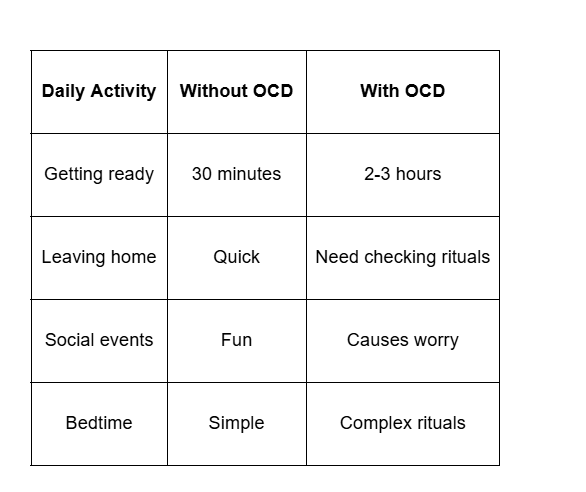 | Daily Activity | Without OCD | With OCD |
|---|---|---|
| Getting ready | 30 minutes | 2-3 hours |
| Leaving home | Quick | Need checking rituals |
| Social events | Fun | Causes worry |
| Bedtime | Simple | Complex rituals |